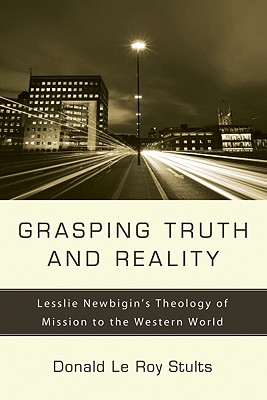 GRASPING TRUTH AND REALITY

Lesslie Newbigin's Theology of Mission to the Western World

Donald Le Roy Stults